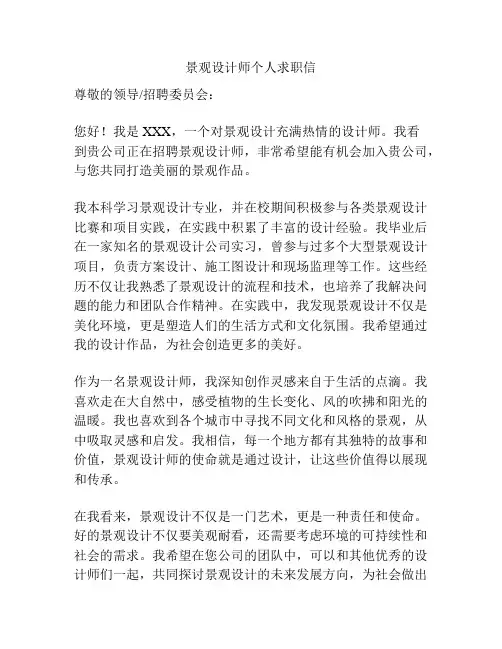 景观设计师个人求职信

尊敬的领导/招聘委员会：

您好！我是 XXX，一个对景观设计充满热情的设计师。我看到贵公司正在招聘景观设计师，非常希望能有机会加入贵公司，与您共同打造美丽的景观作品。

我本科学习景观设计专业，并在校期间积极参与各类景观设计比赛和项目实践，在实践中积累了丰富的设计经验。我毕业后在一家知名的景观设计公司实习，曾参与过多个大型景观设计项目，负责方案设计、施工图设计和现场监理等工作。这些经历不仅让我熟悉了景观设计的流程和技术，也培养了我解决问题的能力和团队合作精神。在实践中，我发现景观设计不仅是美化环境，更是塑造人们的生活方式和文化氛围。我希望通过我的设计作品，为社会创造更多的美好。

作为一名景观设计师，我深知创作灵感来自于生活的点滴。我喜欢走在大自然中，感受植物的生长变化、风的吹拂和阳光的温暖。我也喜欢到各个城市中寻找不同文化和风格的景观，从中吸取灵感和启发。我相信，每一个地方都有其独特的故事和价值，景观设计师的使命就是通过设计，让这些价值得以展现和传承。

在我看来，景观设计不仅是一门艺术，更是一种责任和使命。好的景观设计不仅要美观耐看，还需要考虑环境的可持续性和社会的需求。我希望在您公司的团队中，可以和其他优秀的设计师们一起，共同探讨景观设计的未来发展方向，为社会做出